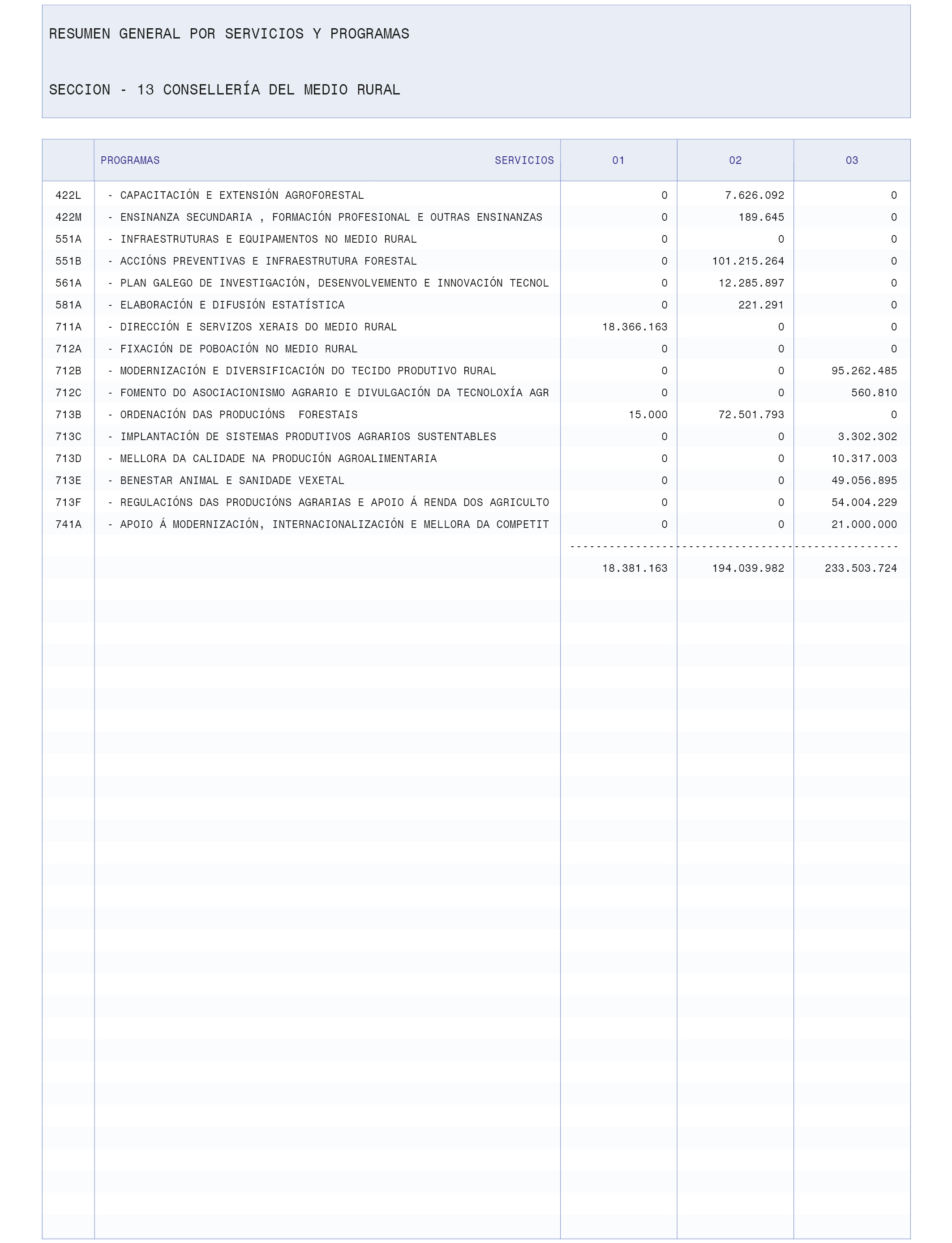 RESUMEN GENERAL POR SERVICIOS Y PROGRAMAS

SECCION - 13 CONSELLERÍA DEL MEDIO RURAL

| | PROGRAMAS SERVICIOS | 01 | 02 | 03 |
|---|---|---|---|---|
| 422L | - CAPACITACIÓN E EXTENSIÓN AGROFORESTAL | 0 | 7.626.092 | 0 |
| 422M | - ENSINANZA SECUNDARIA , FORMACIÓN PROFESIONAL E OUTRAS ENSINANZAS | 0 | 189.645 | 0 |
| 551A | - INFRAESTRUTURAS E EQUIPAMENTOS NO MEDIO RURAL | 0 | 0 | 0 |
| 551B | - ACCIÓNS PREVENTIVAS E INFRAESTRUTURA FORESTAL | 0 | 101.215.264 | 0 |
| 561A | - PLAN GALEGO DE INVESTIGACIÓN, DESENVOLVEMENTO E INNOVACIÓN TECNOL | 0 | 12.285.897 | 0 |
| 581A | - ELABORACIÓN E DIFUSIÓN ESTATÍSTICA | 0 | 221.291 | 0 |
| 711A | - DIRECCIÓN E SERVIZOS XERAIS DO MEDIO RURAL | 18.366.163 | 0 | 0 |
| 712A | - FIXACIÓN DE POBOACIÓN NO MEDIO RURAL | 0 | 0 | 0 |
| 712B | - MODERNIZACIÓN E DIVERSIFICACIÓN DO TECIDO PRODUTIVO RURAL | 0 | 0 | 95.262.485 |
| 712C | - FOMENTO DO ASOCIACIONISMO AGRARIO E DIVULGACIÓN DA TECNOLOXÍA AGR | 0 | 0 | 560.810 |
| 713B | - ORDENACIÓN DAS PRODUCIÓNS FORESTAIS | 15.000 | 72.501.793 | 0 |
| 713C | - IMPLANTACIÓN DE SISTEMAS PRODUTIVOS AGRARIOS SUSTENTABLES | 0 | 0 | 3.302.302 |
| 713D | - MELLORA DA CALIDADE NA PRODUCIÓN AGROALIMENTARIA | 0 | 0 | 10.317.003 |
| 713E | - BENESTAR ANIMAL E SANIDADE VEXETAL | 0 | 0 | 49.056.895 |
| 713F | - REGULACIÓNS DAS PRODUCIÓNS AGRARIAS E APOIO Á RENDA DOS AGRICULTO | 0 | 0 | 54.004.229 |
| 741A | - APOIO Á MODERNIZACIÓN, INTERNACIONALIZACIÓN E MELLORA DA COMPETIT | 0 | 0 | 21.000.000 |
| | | 18.381.163 | 194.039.982 | 233.503.724 |